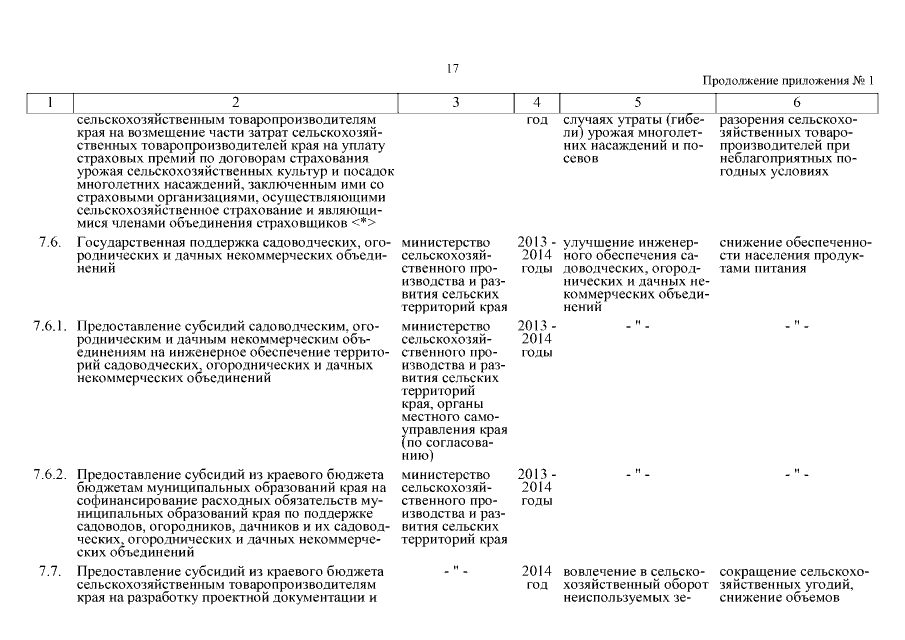 17

Продолжение приложения № 1

| 1 | 2 | 3 | 4 | 5 | 6 |
|---|---|---|---|---|---|
| | сельскохозяйственным товаропроизводителям края на возмещение части затрат сельскохозяйственных товаропроизводителей края на уплату страховых премий по договорам страхования урожая сельскохозяйственных культур и посадок многолетних насаждений, заключенным ими со страховыми организациями, осуществляющими сельскохозяйственное страхование и являющимися членами объединения страховщиков <*> | | год | случаях утраты (гибели) урожая многолетних насаждений и посевов | разорения сельскохозяйственных товаропроизводителей при неблагоприятных погодных условиях |
| 7.6. | Государственная поддержка садоводческих, огороднических и дачных некоммерческих объединений | министерство сельскохозяйственного производства и развития сельских территорий края | 2013 - 2014 годы | улучшение инженерного обеспечения садоводческих, огороднических и дачных некоммерческих объединений | снижение обеспеченности населения продуктами питания |
| 7.6.1. | Предоставление субсидий садоводческим, огородническим и дачным некоммерческим объединениям на инженерное обеспечение территорий садоводческих, огороднических и дачных некоммерческих объединений | министерство сельскохозяйственного производства и развития сельских территорий края, органы местного самоуправления края (по согласованию) | 2013 - 2014 годы | - " - | - " - |
| 7.6.2. | Предоставление субсидий из краевого бюджета бюджетам муниципальных образований края на софинансирование расходных обязательств муниципальных образований края по поддержке садоводов, огородников, дачников и их садоводческих, огороднических и дачных некоммерческих объединений | министерство сельскохозяйственного производства и развития сельских территорий края | 2013 - 2014 годы | - " - | - " - |
| 7.7. | Предоставление субсидий из краевого бюджета сельскохозяйственным товаропроизводителям края на разработку проектной документации и | - " - | 2014 год | вовлечение в сельскохозяйственный оборот неиспользуемых зе- | сокращение сельскохозяйственных угодий, снижение объемов |